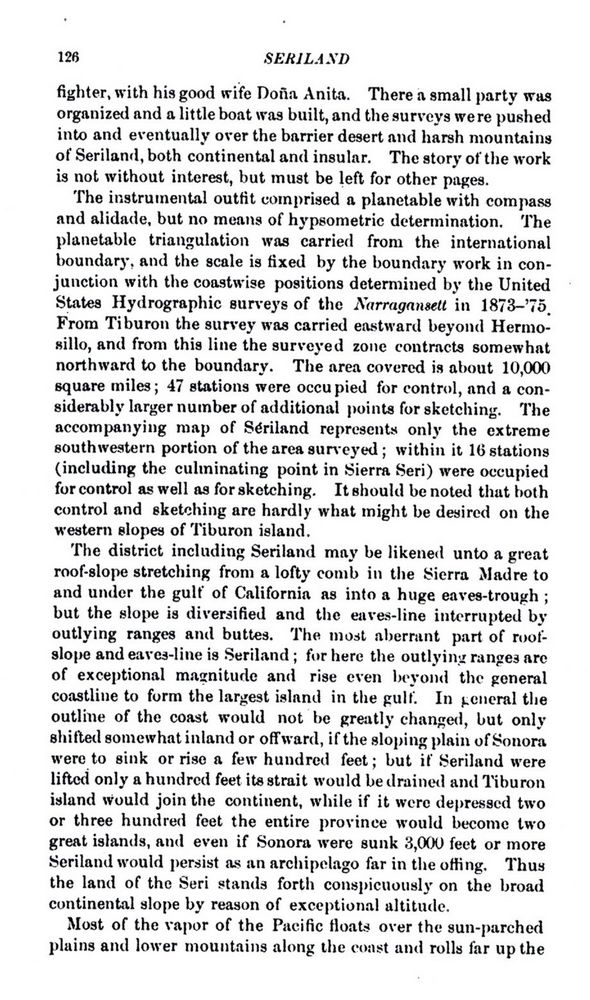 126 SERILAND

fighter, with his good wife Doña Anita. There a small party was organized and a little boat was built, and the surveys were pushed into and eventually over the barrier desert and harsh mountains of Seriland, both continental and insular. The story of the work is not without interest, but must be left for other pages.

The instrumental outfit comprised a planetable with compass and alidade, but no means of hypsometric determination. The planetable triangulation was carried from the international boundary, and the scale is fixed by the boundary work in conjunction with the coastwise positions determined by the United States Hydrographic surveys of the Narragansett in 1873–'75. From Tiburon the survey was carried eastward beyond Hermosillo, and from this line the surveyed zone contracts somewhat northward to the boundary. The area covered is about 10,000 square miles; 47 stations were occupied for control, and a considerably larger number of additional points for sketching. The accompanying map of Sériland represents only the extreme southwestern portion of the area surveyed; within it 16 stations (including the culminating point in Sierra Seri) were occupied for control as well as for sketching. It should be noted that both control and sketching are hardly what might be desired on the western slopes of Tiburon island.

The district including Seriland may be likened unto a great roof-slope stretching from a lofty comb in the Sierra Madre to and under the gulf of California as into a huge eaves-trough; but the slope is diversified and the eaves-line interrupted by outlying ranges and buttes. The most aberrant part of roof-slope and eaves-line is Seriland; for here the outlying ranges are of exceptional magnitude and rise even beyond the general coastline to form the largest island in the gulf. In general the outline of the coast would not be greatly changed, but only shifted somewhat inland or offward, if the sloping plain of Sonora were to sink or rise a few hundred feet; but if Seriland were lifted only a hundred feet its strait would be drained and Tiburon island would join the continent, while if it were depressed two or three hundred feet the entire province would become two great islands, and even if Sonora were sunk 3,000 feet or more Seriland would persist as an archipelago far in the offing. Thus the land of the Seri stands forth conspicuously on the broad continental slope by reason of exceptional altitude.

Most of the vapor of the Pacific floats over the sun-parched plains and lower mountains along the coast and rolls far up the